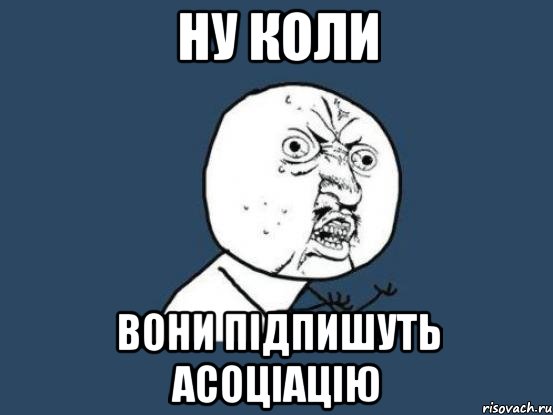 НУ КОЛИ

ВОНИ ПІДПИШУТЬ АСОЦІАЦІЮ

risovach.ru